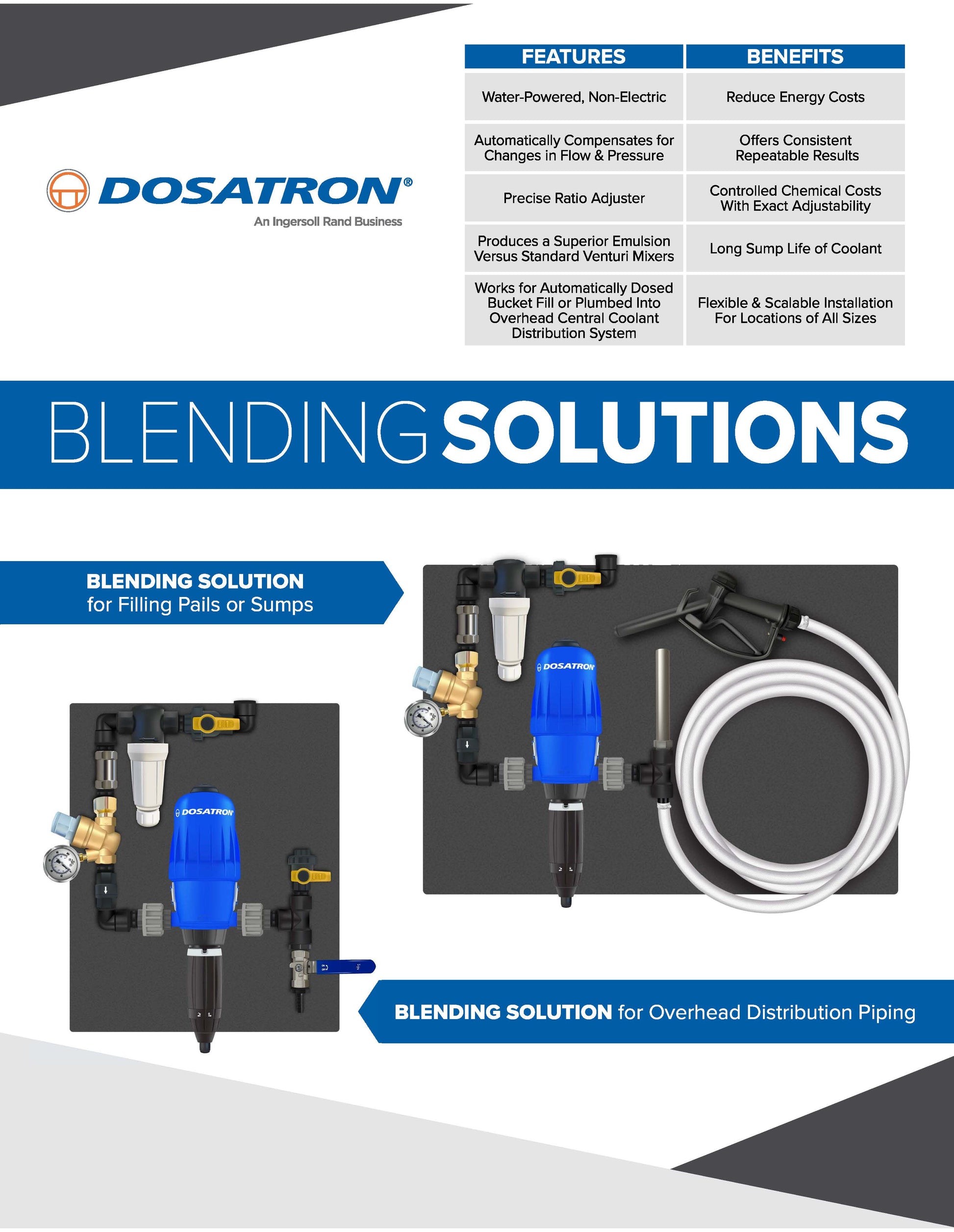 DOSATRON®
An Ingersoll Rand Business

| FEATURES | BENEFITS |
|---|---|
| Water-Powered, Non-Electric | Reduce Energy Costs |
| Automatically Compensates for Changes in Flow & Pressure | Offers Consistent Repeatable Results |
| Precise Ratio Adjuster | Controlled Chemical Costs With Exact Adjustability |
| Produces a Superior Emulsion Versus Standard Venturi Mixers | Long Sump Life of Coolant |
| Works for Automatically Dosed Bucket Fill or Plumbed Into Overhead Central Coolant Distribution System | Flexible & Scalable Installation For Locations of All Sizes |

BLENDING SOLUTIONS

BLENDING SOLUTION
for Filling Pails or Sumps

DOSATRON

DOSATRON

BLENDING SOLUTION for Overhead Distribution Piping